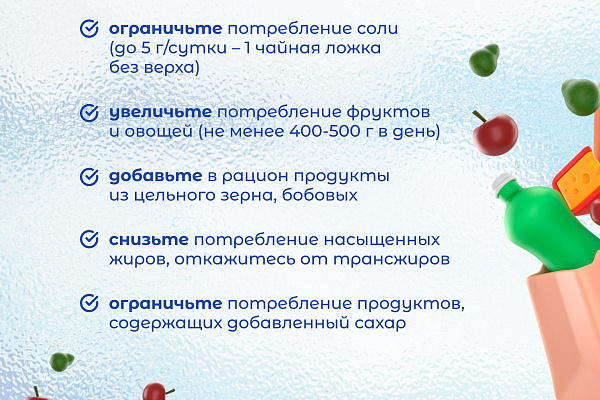 ограничьте потребление соли (до 5 г/сутки – 1 чайная ложка без верха)

увеличьте потребление фруктов и овощей (не менее 400-500 г в день)

добавьте в рацион продукты из цельного зерна, бобовых

снизьте потребление насыщенных жиров, откажитесь от трансжиров

ограничьте потребление продуктов, содержащих добавленный сахар